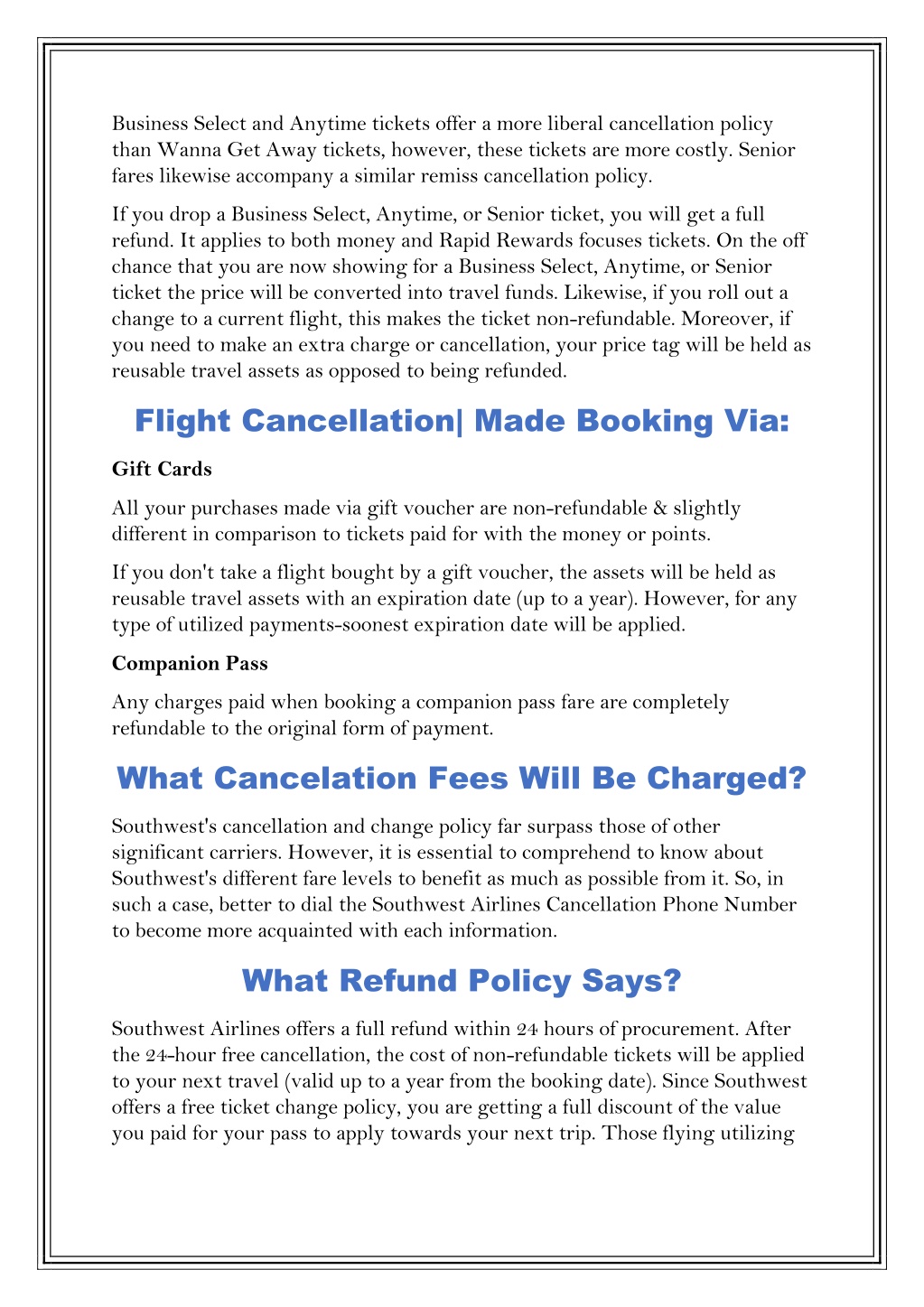 Business Select and Anytime tickets offer a more liberal cancellation policy than Wanna Get Away tickets, however, these tickets are more costly. Senior fares likewise accompany a similar remiss cancellation policy.

If you drop a Business Select, Anytime, or Senior ticket, you will get a full refund. It applies to both money and Rapid Rewards focuses tickets. On the off chance that you are now showing for a Business Select, Anytime, or Senior ticket the price will be converted into travel funds. Likewise, if you roll out a change to a current flight, this makes the ticket non-refundable. Moreover, if you need to make an extra charge or cancellation, your price tag will be held as reusable travel assets as opposed to being refunded.

Flight Cancellation| Made Booking Via:

Gift Cards

All your purchases made via gift voucher are non-refundable & slightly different in comparison to tickets paid for with the money or points.

If you don't take a flight bought by a gift voucher, the assets will be held as reusable travel assets with an expiration date (up to a year). However, for any type of utilized payments-soonest expiration date will be applied.

Companion Pass

Any charges paid when booking a companion pass fare are completely refundable to the original form of payment.

What Cancelation Fees Will Be Charged?

Southwest's cancellation and change policy far surpass those of other significant carriers. However, it is essential to comprehend to know about Southwest's different fare levels to benefit as much as possible from it. So, in such a case, better to dial the Southwest Airlines Cancellation Phone Number to become more acquainted with each information.

What Refund Policy Says?

Southwest Airlines offers a full refund within 24 hours of procurement. After the 24-hour free cancellation, the cost of non-refundable tickets will be applied to your next travel (valid up to a year from the booking date). Since Southwest offers a free ticket change policy, you are getting a full discount of the value you paid for your pass to apply towards your next trip. Those flying utilizing